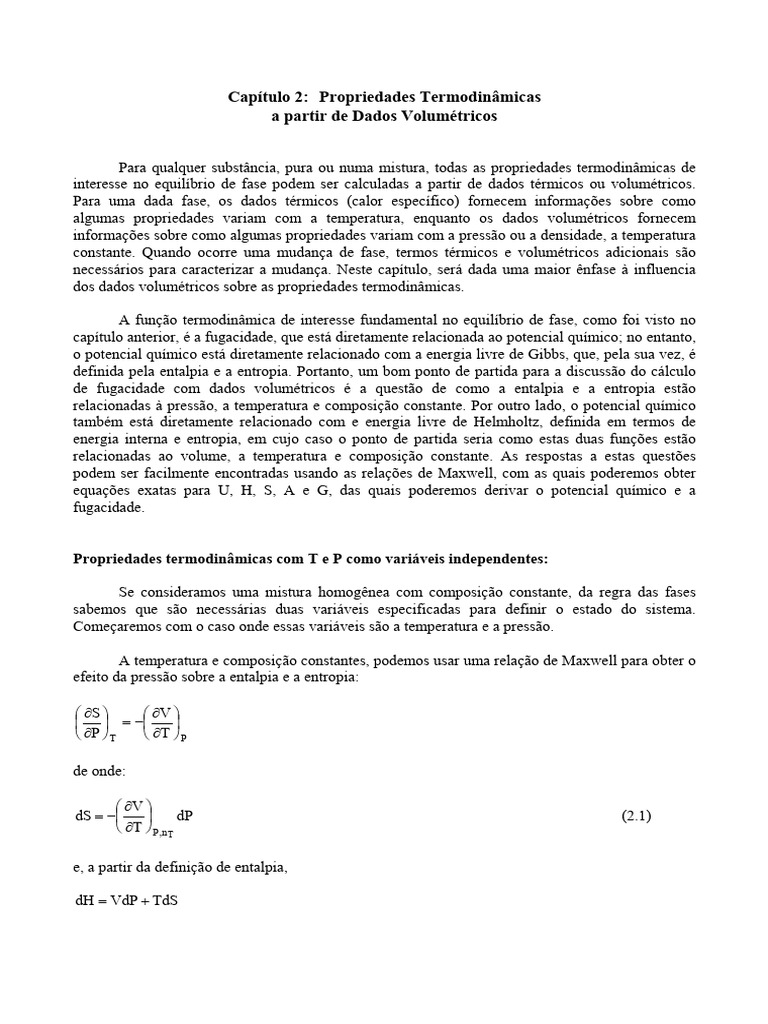 Capítulo 2: Propriedades Termodinâmicas
a partir de Dados Volumétricos

Para qualquer substância, pura ou numa mistura, todas as propriedades termodinâmicas de interesse no equilíbrio de fase podem ser calculadas a partir de dados térmicos ou volumétricos. Para uma dada fase, os dados térmicos (calor específico) fornecem informações sobre como algumas propriedades variam com a temperatura, enquanto os dados volumétricos fornecem informações sobre como algumas propriedades variam com a pressão ou a densidade, a temperatura constante. Quando ocorre uma mudança de fase, termos térmicos e volumétricos adicionais são necessários para caracterizar a mudança. Neste capítulo, será dada uma maior ênfase à influencia dos dados volumétricos sobre as propriedades termodinâmicas.

A função termodinâmica de interesse fundamental no equilíbrio de fase, como foi visto no capítulo anterior, é a fugacidade, que está diretamente relacionada ao potencial químico; no entanto, o potencial químico está diretamente relacionado com a energia livre de Gibbs, que, pela sua vez, é definida pela entalpia e a entropia. Portanto, um bom ponto de partida para a discussão do cálculo de fugacidade com dados volumétricos é a questão de como a entalpia e a entropia estão relacionadas à pressão, a temperatura e composição constante. Por outro lado, o potencial químico também está diretamente relacionado com e energia livre de Helmholtz, definida em termos de energia interna e entropia, em cujo caso o ponto de partida seria como estas duas funções estão relacionadas ao volume, a temperatura e composição constante. As respostas a estas questões podem ser facilmente encontradas usando as relações de Maxwell, com as quais poderemos obter equações exatas para U, H, S, A e G, das quais poderemos derivar o potencial químico e a fugacidade.

Propriedades termodinâmicas com T e P como variáveis independentes:

Se consideramos uma mistura homogênea com composição constante, da regra das fases sabemos que são necessárias duas variáveis especificadas para definir o estado do sistema. Começaremos com o caso onde essas variáveis são a temperatura e a pressão.

A temperatura e composição constantes, podemos usar uma relação de Maxwell para obter o efeito da pressão sobre a entalpia e a entropia:

$\left(\frac{\partial S}{\partial P}\right)_T = -\left(\frac{\partial V}{\partial T}\right)_P$

de onde:

$dS = -\left(\frac{\partial V}{\partial T}\right)_{P,n_T} dP$ (2.1)

e, a partir da definição de entalpia,

$dH = VdP + TdS$